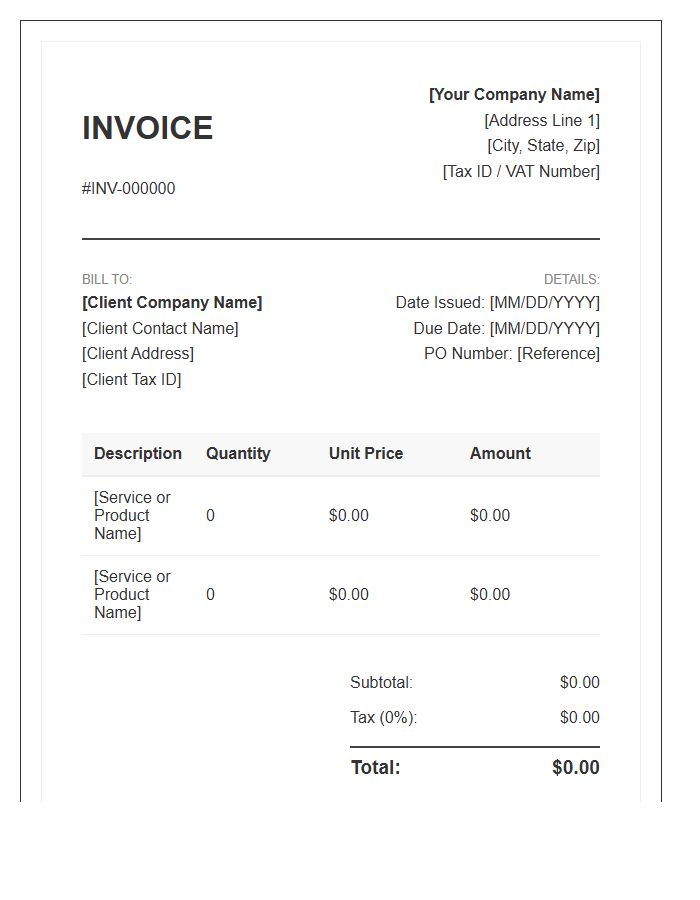 INVOICE

#INV-000000

[Your Company Name]
[Address Line 1]
[City, State, Zip]
[Tax ID / VAT Number]

BILL TO:
[Client Company Name]
[Client Contact Name]
[Client Address]
[Client Tax ID]

DETAILS:
Date Issued: [MM/DD/YYYY]
Due Date: [MM/DD/YYYY]
PO Number: [Reference]

| Description | Quantity | Unit Price | Amount |
|---|---|---|---|
| [Service or Product Name] | 0 | \$0.00 | \$0.00 |
| [Service or Product Name] | 0 | \$0.00 | \$0.00 |

Subtotal: \$0.00
Tax (0%): \$0.00
Total: \$0.00